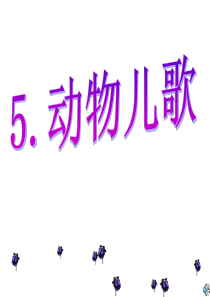 5. 动物儿歌